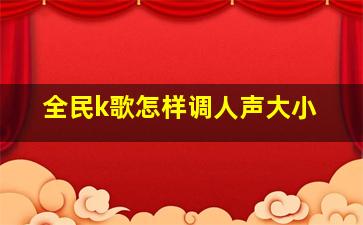 全民k歌怎样调人声大小